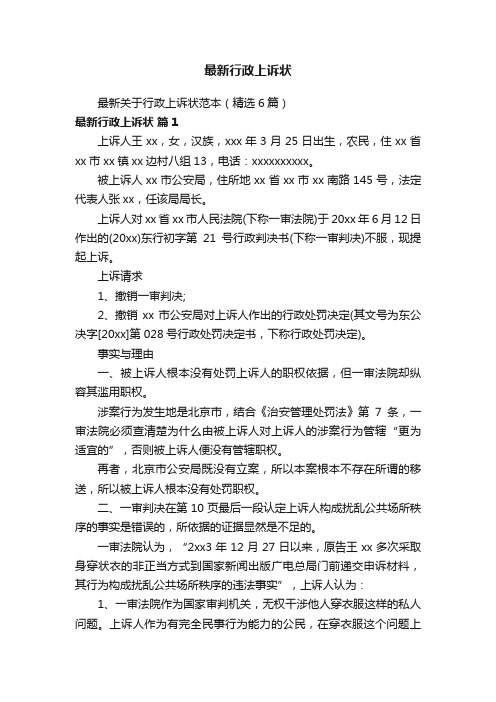 最新行政上诉状

最新关于行政上诉状范本（精选6篇）

最新行政上诉状 篇1

上诉人王xx，女，汉族，xxx年3月25日出生，农民，住xx省xx市xx镇xx边村八组13，电话：xxxxxxxxxx。

被上诉人xx市公安局，住所地xx省xx市xx南路145号，法定代表人张xx，任该局局长。

上诉人对xx省xx市人民法院(下称一审法院)于20xx年6月12日作出的(20xx)东行初字第 21 号行政判决书(下称一审判决)不服，现提起上诉。

上诉请求

1、撤销一审判决;

2、撤销 xx 市公安局对上诉人作出的行政处罚决定(其文号为东公决字[20xx]第028号行政处罚决定书，下称行政处罚决定)。

事实与理由

一、被上诉人根本没有处罚上诉人的职权依据，但一审法院却纵容其滥用职权。

涉案行为发生地是北京市，结合《治安管理处罚法》第 7 条，一审法院必须查清楚为什么由被上诉人对上诉人的涉案行为管辖“更为适宜的”，否则被上诉人便没有管辖职权。

再者，北京市公安局既没有立案，所以本案根本不存在所谓的移送，所以被上诉人根本没有处罚职权。

二、一审判决在第10页最后一段认定上诉人构成扰乱公共场所秩序的事实是错误的，所依据的证据显然是不足的。

一审法院认为，“2xx3年12月27日以来，原告王xx多次采取身穿状衣的非正当方式到国家新闻出版广电总局门前递交申诉材料，其行为构成扰乱公共场所秩序的违法事实”，上诉人认为：

1、一审法院作为国家审判机关，无权干涉他人穿衣服这样的私人问题。上诉人作为有完全民事行为能力的公民，在穿衣服这个问题上